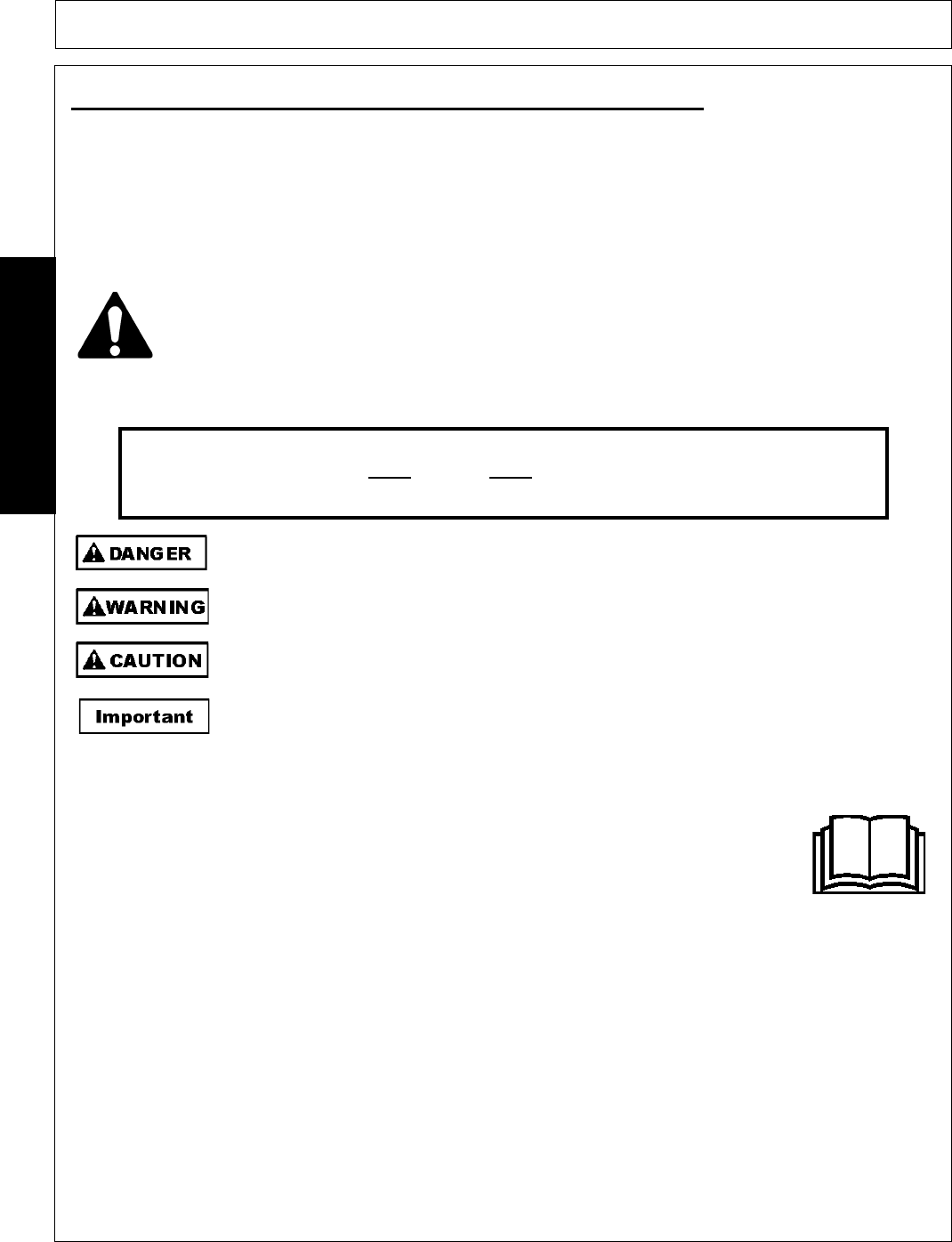 DANGER

WARNING

CAUTION

Important